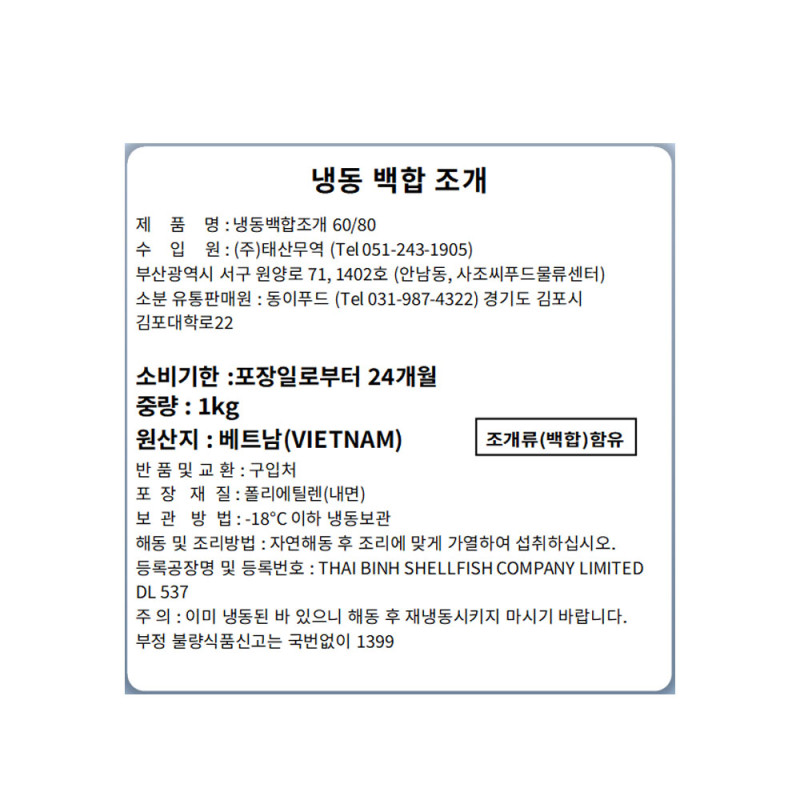 냉동 백합 조개

제 품 명 : 냉동백합조개 60/80
수 입 원 : (주)태산무역 (Tel 051-243-1905)
부산광역시 서구 원양로 71, 1402호 (안남동, 사조씨푸드물류센터)
소분 유통판매원 : 동이푸드 (Tel 031-987-4322) 경기도 김포시 김포대학로22

소비기한 :포장일로부터 24개월
중량 : 1kg
원산지 : 베트남(VIETNAM)

조개류(백합)함유

반 품 및 교 환 : 구입처
포 장 재 질 : 폴리에틸렌(내면)
보 관 방 법 : -18°C 이하 냉동보관
해동 및 조리방법 : 자연해동 후 조리에 맞게 가열하여 섭취하십시오.
등록공장명 및 등록번호 : THAI BINH SHELLFISH COMPANY LIMITED DL 537
주 의 : 이미 냉동된 바 있으니 해동 후 재냉동시키지 마시기 바랍니다.
부정 불량식품신고는 국번없이 1399